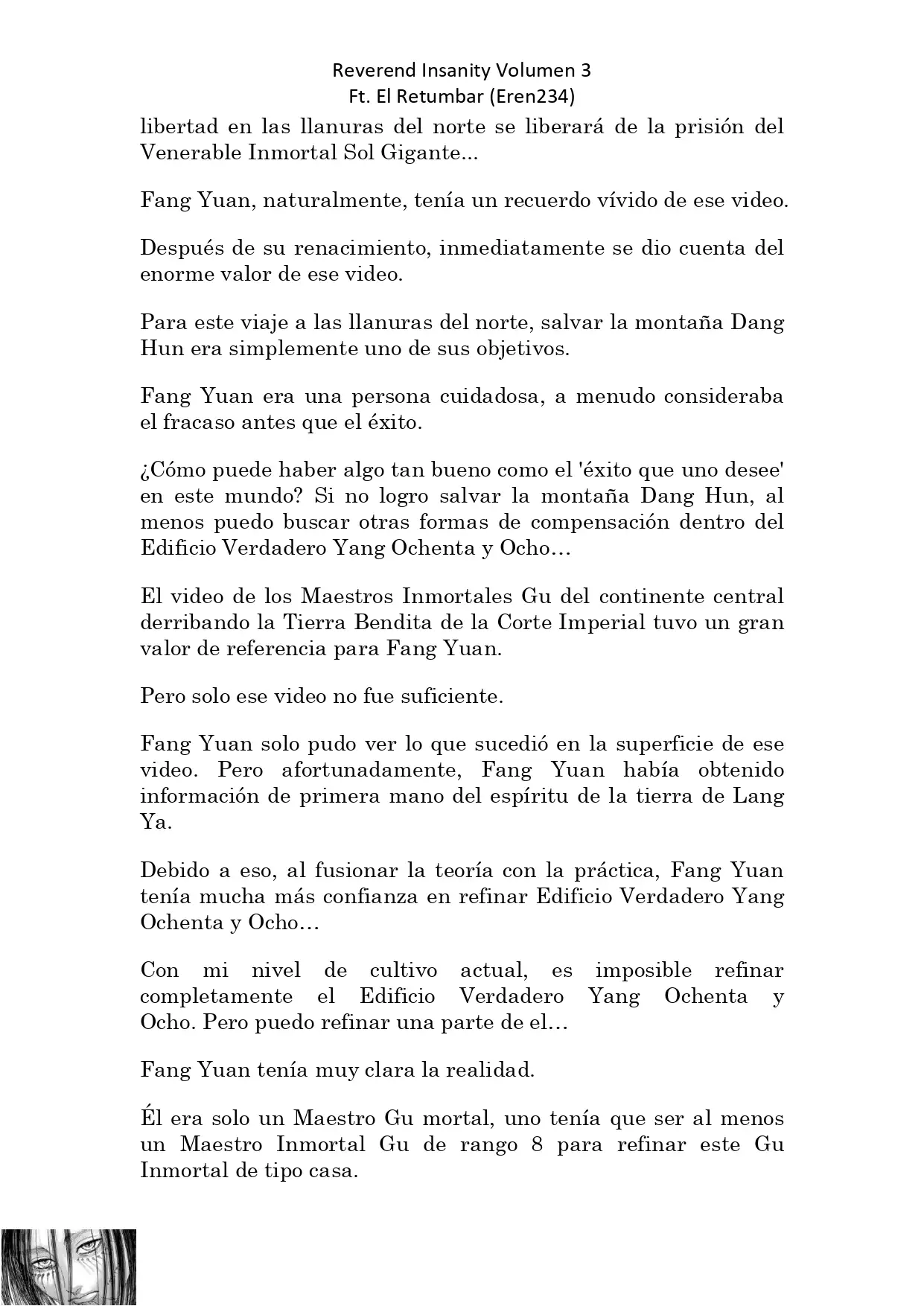 Reverend Insanity Volumen 3
Ft. El Retumbar (Eren234)

libertad en las llanuras del norte se liberará de la prisión del Venerable Inmortal Sol Gigante...

Fang Yuan, naturalmente, tenía un recuerdo vívido de ese video.

Después de su renacimiento, inmediatamente se dio cuenta del enorme valor de ese video.

Para este viaje a las llanuras del norte, salvar la montaña Dang Hun era simplemente uno de sus objetivos.

Fang Yuan era una persona cuidadosa, a menudo consideraba el fracaso antes que el éxito.

¿Cómo puede haber algo tan bueno como el 'éxito que uno desee' en este mundo? Si no logro salvar la montaña Dang Hun, al menos puedo buscar otras formas de compensación dentro del Edificio Verdadero Yang Ochenta y Ocho…

El video de los Maestros Inmortales Gu del continente central derribando la Tierra Bendita de la Corte Imperial tuvo un gran valor de referencia para Fang Yuan.

Pero solo ese video no fue suficiente.

Fang Yuan solo pudo ver lo que sucedió en la superficie de ese video. Pero afortunadamente, Fang Yuan había obtenido información de primera mano del espíritu de la tierra de Lang Ya.

Debido a eso, al fusionar la teoría con la práctica, Fang Yuan tenía mucha más confianza en refinar Edificio Verdadero Yang Ochenta y Ocho…

Con mi nivel de cultivo actual, es imposible refinar completamente el Edificio Verdadero Yang Ochenta y Ocho. Pero puedo refinar una parte de el…

Fang Yuan tenía muy clara la realidad.

Él era solo un Maestro Gu mortal, uno tenía que ser al menos un Maestro Inmortal Gu de rango 8 para refinar este Gu Inmortal de tipo casa.